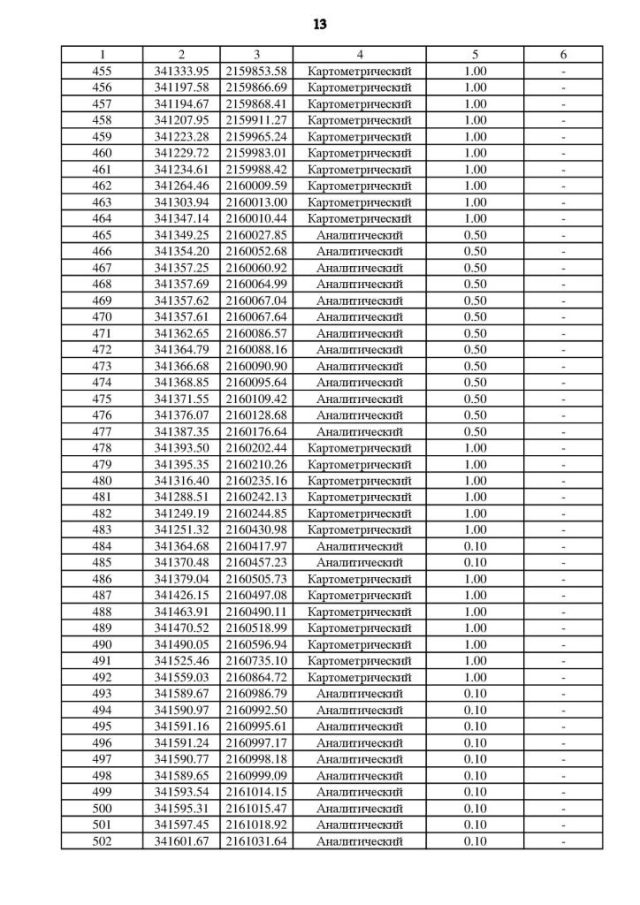 13

| 1 | 2 | 3 | 4 | 5 | 6 |
|---|---|---|---|---|---|
| 455 | 341333.95 | 2159853.58 | Картометрический | 1.00 | - |
| 456 | 341197.58 | 2159866.69 | Картометрический | 1.00 | - |
| 457 | 341194.67 | 2159868.41 | Картометрический | 1.00 | - |
| 458 | 341207.95 | 2159911.27 | Картометрический | 1.00 | - |
| 459 | 341223.28 | 2159965.24 | Картометрический | 1.00 | - |
| 460 | 341229.72 | 2159983.01 | Картометрический | 1.00 | - |
| 461 | 341234.61 | 2159988.42 | Картометрический | 1.00 | - |
| 462 | 341264.46 | 2160009.59 | Картометрический | 1.00 | - |
| 463 | 341303.94 | 2160013.00 | Картометрический | 1.00 | - |
| 464 | 341347.14 | 2160010.44 | Картометрический | 1.00 | - |
| 465 | 341349.25 | 2160027.85 | Аналитический | 0.50 | - |
| 466 | 341354.20 | 2160052.68 | Аналитический | 0.50 | - |
| 467 | 341357.25 | 2160060.92 | Аналитический | 0.50 | - |
| 468 | 341357.69 | 2160064.99 | Аналитический | 0.50 | - |
| 469 | 341357.62 | 2160067.04 | Аналитический | 0.50 | - |
| 470 | 341357.61 | 2160067.64 | Аналитический | 0.50 | - |
| 471 | 341362.65 | 2160086.57 | Аналитический | 0.50 | - |
| 472 | 341364.79 | 2160088.16 | Аналитический | 0.50 | - |
| 473 | 341366.68 | 2160090.90 | Аналитический | 0.50 | - |
| 474 | 341368.85 | 2160095.64 | Аналитический | 0.50 | - |
| 475 | 341371.55 | 2160109.42 | Аналитический | 0.50 | - |
| 476 | 341376.07 | 2160128.68 | Аналитический | 0.50 | - |
| 477 | 341387.35 | 2160176.64 | Аналитический | 0.50 | - |
| 478 | 341393.50 | 2160202.44 | Картометрический | 1.00 | - |
| 479 | 341395.35 | 2160210.26 | Картометрический | 1.00 | - |
| 480 | 341316.40 | 2160235.16 | Картометрический | 1.00 | - |
| 481 | 341288.51 | 2160242.13 | Картометрический | 1.00 | - |
| 482 | 341249.19 | 2160244.85 | Картометрический | 1.00 | - |
| 483 | 341251.32 | 2160430.98 | Картометрический | 1.00 | - |
| 484 | 341364.68 | 2160417.97 | Аналитический | 0.10 | - |
| 485 | 341370.48 | 2160457.23 | Аналитический | 0.10 | - |
| 486 | 341379.04 | 2160505.73 | Картометрический | 1.00 | - |
| 487 | 341426.15 | 2160497.08 | Картометрический | 1.00 | - |
| 488 | 341463.91 | 2160490.11 | Картометрический | 1.00 | - |
| 489 | 341470.52 | 2160518.99 | Картометрический | 1.00 | - |
| 490 | 341490.05 | 2160596.94 | Картометрический | 1.00 | - |
| 491 | 341525.46 | 2160735.10 | Картометрический | 1.00 | - |
| 492 | 341559.03 | 2160864.72 | Картометрический | 1.00 | - |
| 493 | 341589.67 | 2160986.79 | Аналитический | 0.10 | - |
| 494 | 341590.97 | 2160992.50 | Аналитический | 0.10 | - |
| 495 | 341591.16 | 2160995.61 | Аналитический | 0.10 | - |
| 496 | 341591.24 | 2160997.17 | Аналитический | 0.10 | - |
| 497 | 341590.77 | 2160998.18 | Аналитический | 0.10 | - |
| 498 | 341589.65 | 2160999.09 | Аналитический | 0.10 | - |
| 499 | 341593.54 | 2161014.15 | Аналитический | 0.10 | - |
| 500 | 341595.31 | 2161015.47 | Аналитический | 0.10 | - |
| 501 | 341597.45 | 2161018.92 | Аналитический | 0.10 | - |
| 502 | 341601.67 | 2161031.64 | Аналитический | 0.10 | - |